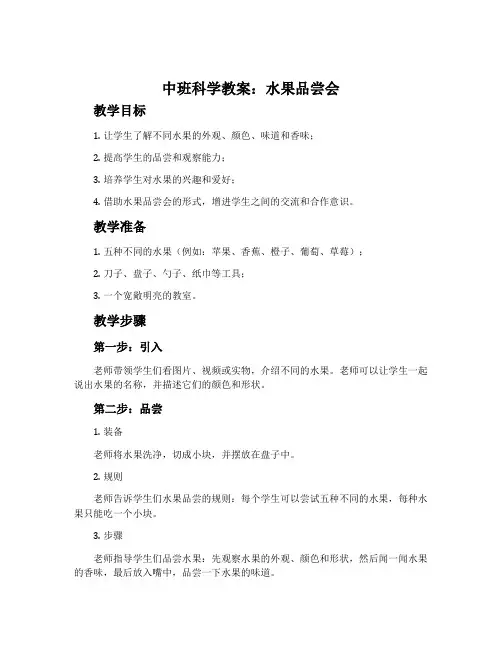 中班科学教案：水果品尝会

教学目标

1. 让学生了解不同水果的外观、颜色、味道和香味；

2. 提高学生的品尝和观察能力；

3. 培养学生对水果的兴趣和爱好；

4. 借助水果品尝会的形式，增进学生之间的交流和合作意识。

教学准备

1. 五种不同的水果（例如：苹果、香蕉、橙子、葡萄、草莓）；

2. 刀子、盘子、勺子、纸巾等工具；

3. 一个宽敞明亮的教室。

教学步骤

第一步：引入

老师带领学生们看图片、视频或实物，介绍不同的水果。老师可以让学生一起说出水果的名称，并描述它们的颜色和形状。

第二步：品尝

1. 装备

老师将水果洗净，切成小块，并摆放在盘子中。

2. 规则

老师告诉学生们水果品尝的规则：每个学生可以尝试五种不同的水果，每种水果只能吃一个小块。

3. 步骤

老师指导学生们品尝水果：先观察水果的外观、颜色和形状，然后闻一闻水果的香味，最后放入嘴中，品尝一下水果的味道。